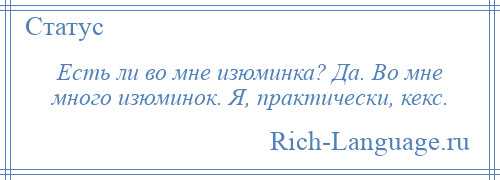 Статус

Есть ли во мне изюминка? Да. Во мне много изюминок. Я, практически, кекс.

Rich-Language.ru